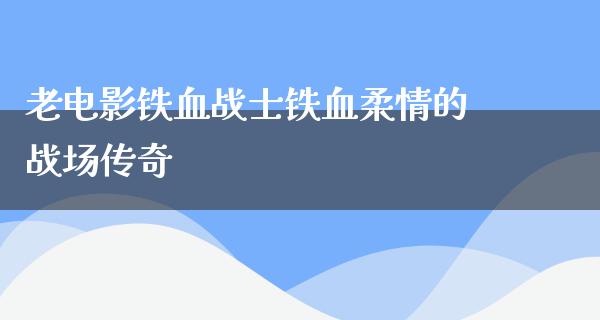 老电影铁血战士铁血柔情的战场传奇